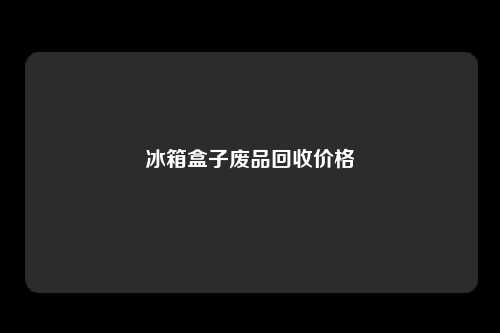 冰箱盒子废品回收价格